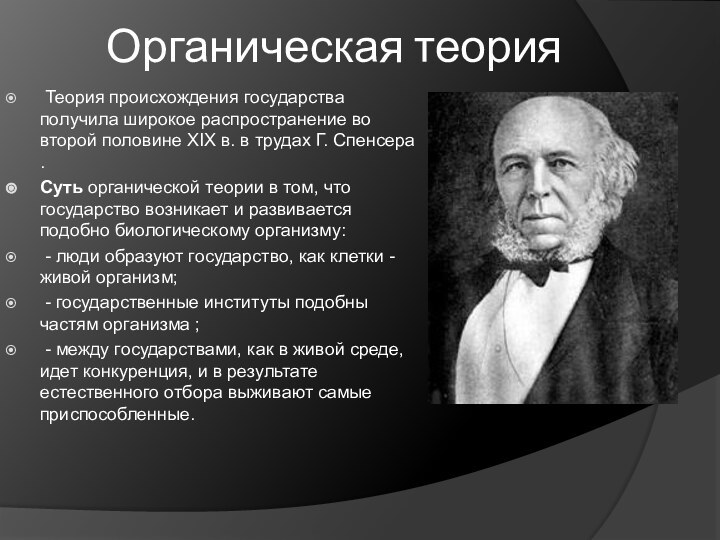 Органическая теория

Теория происхождения государства получила широкое распространение во второй половине XIX в. в трудах Г. Спенсера .

Суть органической теории в том, что государство возникает и развивается подобно биологическому организму:

- люди образуют государство, как клетки - живой организм;

- государственные институты подобны частям организма ;

- между государствами, как в живой среде, идет конкуренция, и в результате естественного отбора выживают самые приспособленные.